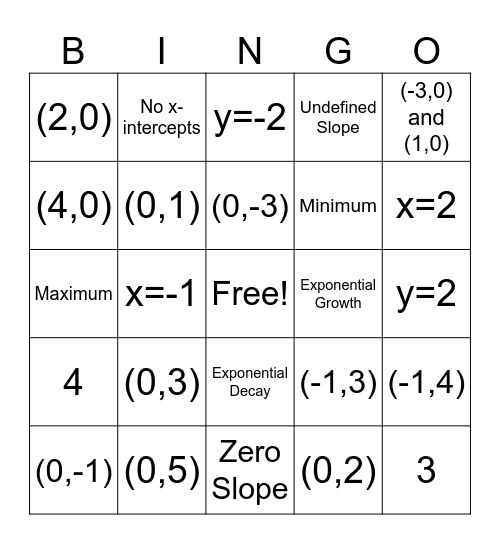 | B | I | N | G | O |
|---|---|---|---|---|
| (2,0) | No x-intercepts | y=-2 | Undefined Slope | (-3,0) and (1,0) |
| (4,0) | (0,1) | (0,-3) | Minimum | x=2 |
| Maximum | x=-1 | Free! | Exponential Growth | y=2 |
| 4 | (0,3) | Exponential Decay | (-1,3) | (-1,4) |
| (0,-1) | (0,5) | Zero Slope | (0,2) | 3 |